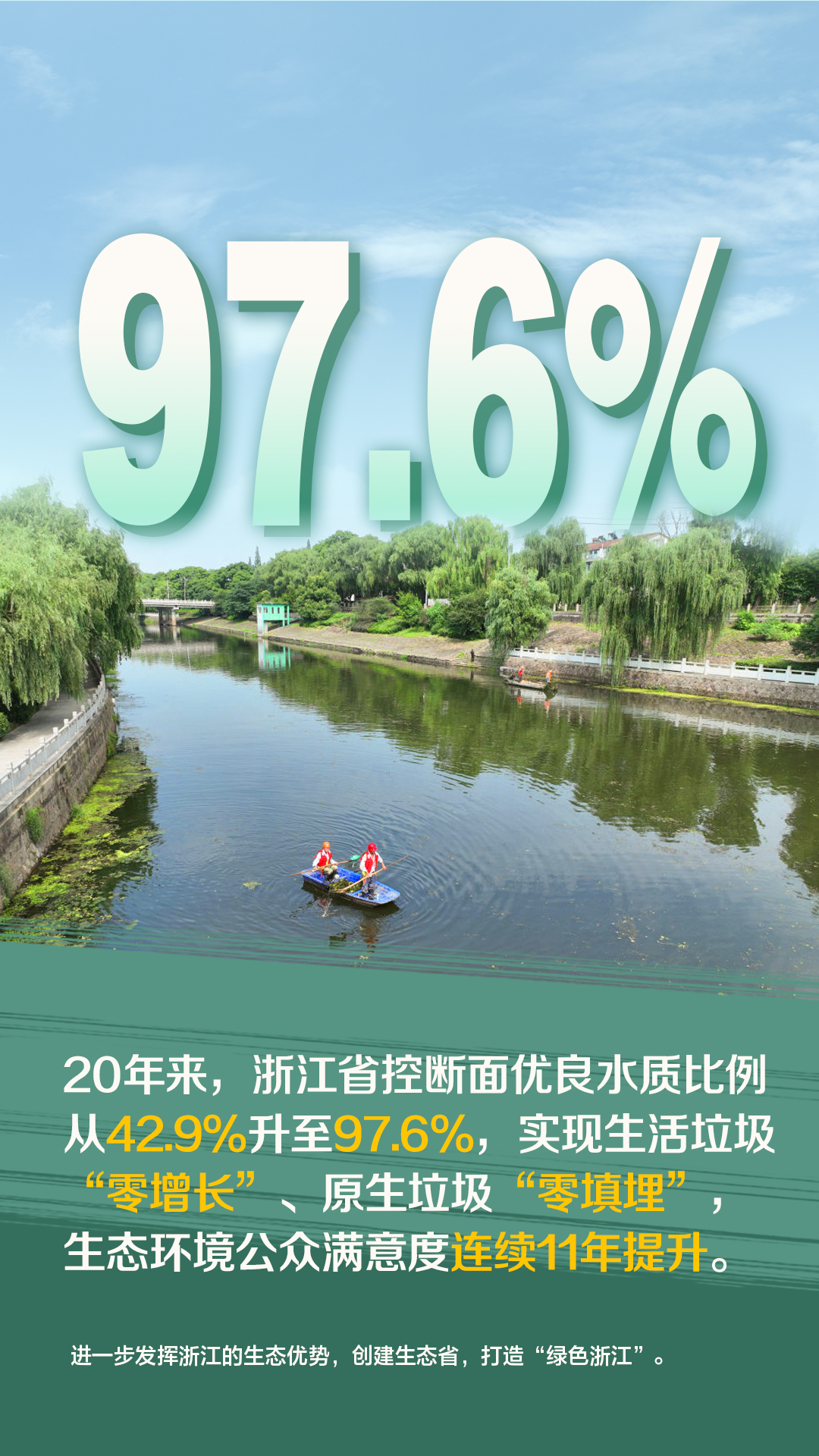 97.6%

20年来，浙江省控断面优良水质比例从42.9%升至97.6%，实现生活垃圾“零增长”、原生垃圾“零填埋”，生态环境公众满意度连续11年提升。

进一步发挥浙江的生态优势，创建生态省，打造“绿色浙江”。